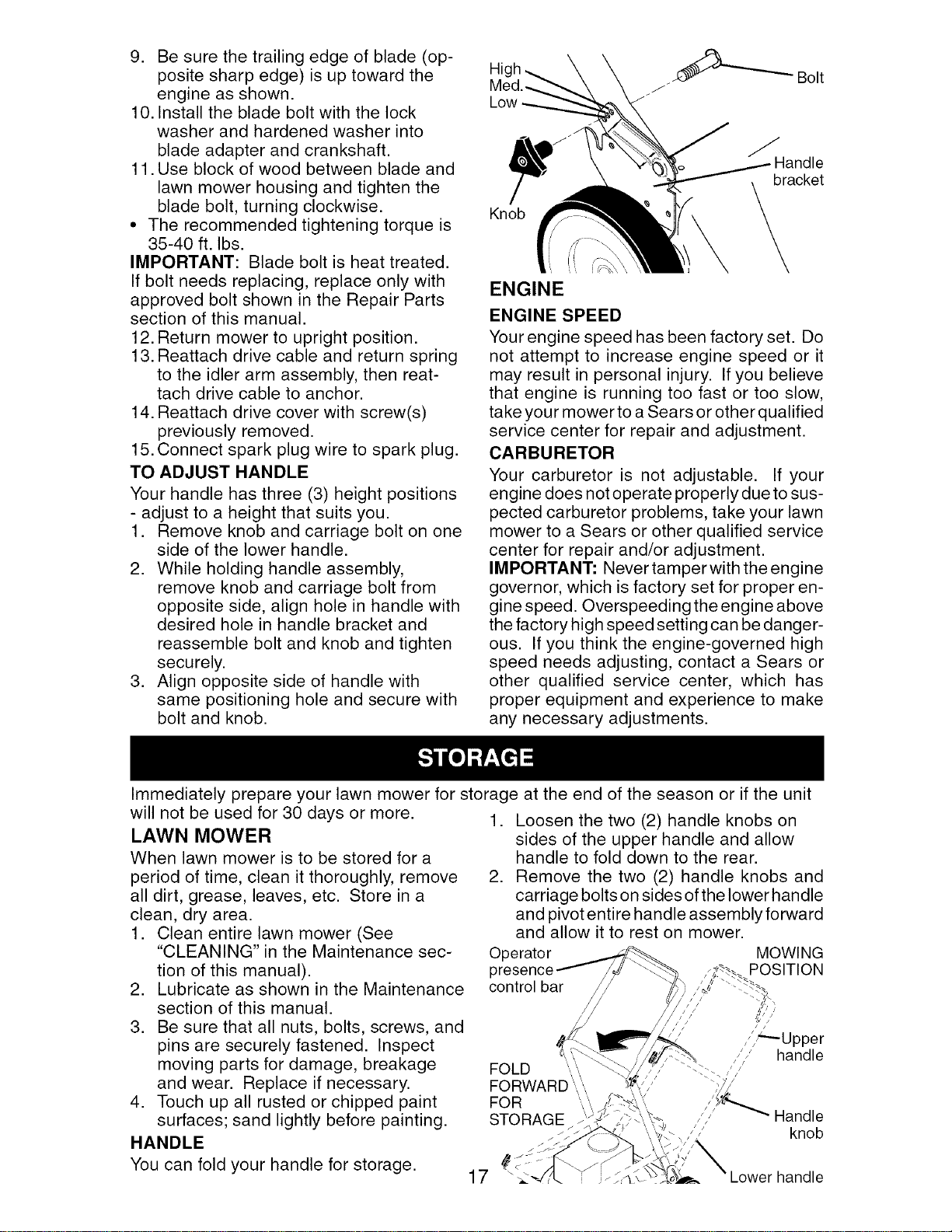 9. Be sure the trailing edge of blade (opposite sharp edge) is up toward the engine as shown.
10. Install the blade bolt with the lock washer and hardened washer into blade adapter and crankshaft.
11. Use block of wood between blade and lawn mower housing and tighten the blade bolt, turning clockwise.
• The recommended tightening torque is 35-40 ft. lbs.

IMPORTANT: Blade bolt is heat treated. If bolt needs replacing, replace only with approved bolt shown in the Repair Parts section of this manual.

12. Return mower to upright position.
13. Reattach drive cable and return spring to the idler arm assembly, then reattach drive cable to anchor.
14. Reattach drive cover with screw(s) previously removed.
15. Connect spark plug wire to spark plug.

TO ADJUST HANDLE

Your handle has three (3) height positions - adjust to a height that suits you.

1. Remove knob and carriage bolt on one side of the lower handle.
2. While holding handle assembly, remove knob and carriage bolt from opposite side, align hole in handle with desired hole in handle bracket and reassemble bolt and knob and tighten securely.
3. Align opposite side of handle with same positioning hole and secure with bolt and knob.

High
Med.
Low
Bolt
Handle
bracket
Knob

ENGINE

ENGINE SPEED

Your engine speed has been factory set. Do not attempt to increase engine speed or it may result in personal injury. If you believe that engine is running too fast or too slow, take your mower to a Sears or other qualified service center for repair and adjustment.

CARBURETOR

Your carburetor is not adjustable. If your engine does not operate properly due to suspected carburetor problems, take your lawn mower to a Sears or other qualified service center for repair and/or adjustment.

IMPORTANT: Never tamper with the engine governor, which is factory set for proper engine speed. Overspeeding the engine above the factory high speed setting can be dangerous. If you think the engine-governed high speed needs adjusting, contact a Sears or other qualified service center, which has proper equipment and experience to make any necessary adjustments.

STORAGE

Immediately prepare your lawn mower for storage at the end of the season or if the unit will not be used for 30 days or more.

LAWN MOWER

When lawn mower is to be stored for a period of time, clean it thoroughly, remove all dirt, grease, leaves, etc. Store in a clean, dry area.

1. Clean entire lawn mower (See "CLEANING" in the Maintenance section of this manual).
2. Lubricate as shown in the Maintenance section of this manual.
3. Be sure that all nuts, bolts, screws, and pins are securely fastened. Inspect moving parts for damage, breakage and wear. Replace if necessary.
4. Touch up all rusted or chipped paint surfaces; sand lightly before painting.

HANDLE

You can fold your handle for storage.

1. Loosen the two (2) handle knobs on sides of the upper handle and allow handle to fold down to the rear.
2. Remove the two (2) handle knobs and carriage bolts on sides of the lower handle and pivot entire handle assembly forward and allow it to rest on mower.

Operator
presence
control bar
MOWING
POSITION
Upper
handle
FOLD
FORWARD
FOR
STORAGE
Handle
knob
Lower handle

17